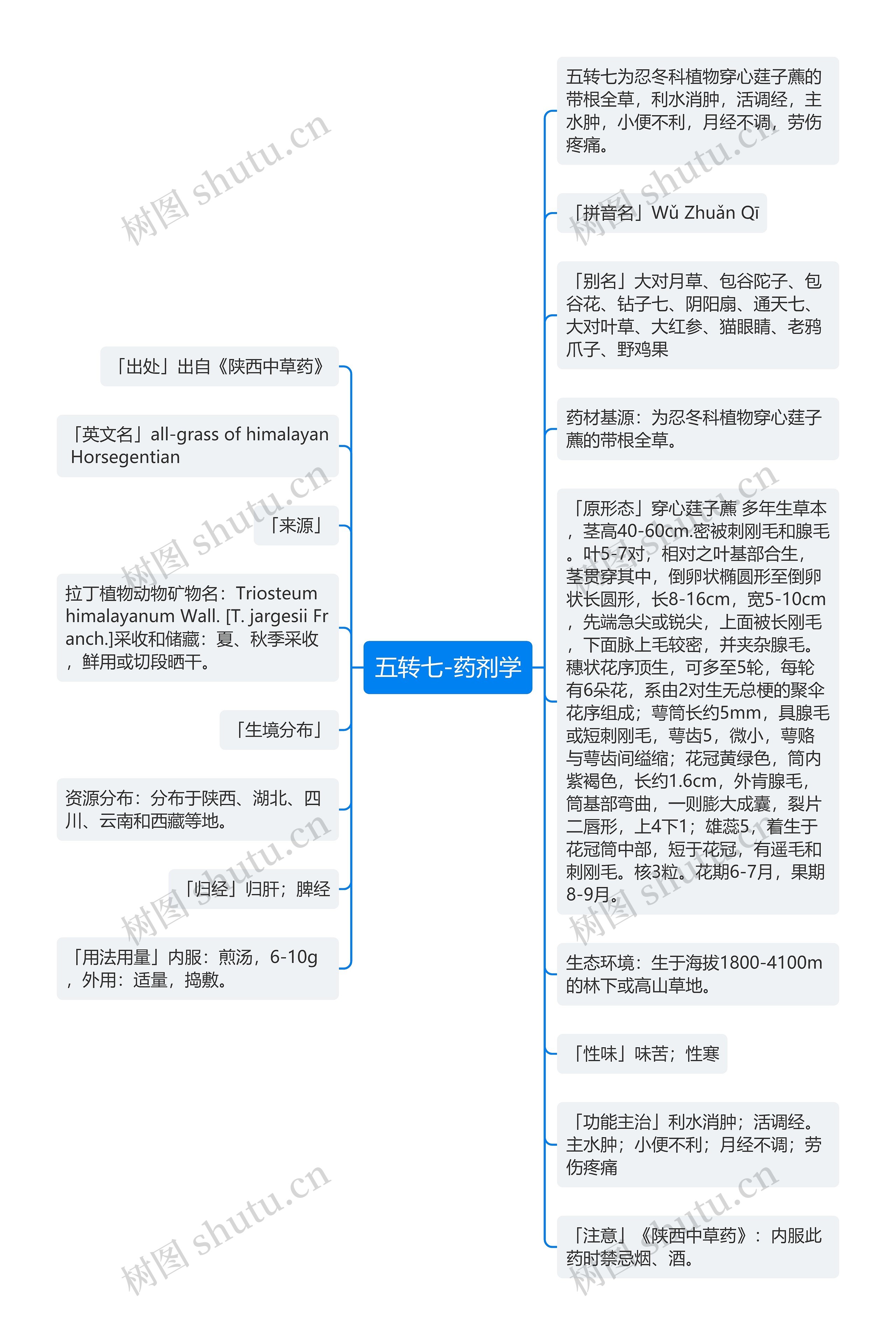 五转七-药剂学

「出处」出自《陕西中草药》

「英文名」all-grass of himalayan Horsegentian

「来源」

拉丁植物动物矿物名：Triosteum himalayanum Wall. [T. jargesii Franch.]采收和储藏：夏、秋季采收，鲜用或切段晒干。

「生境分布」

资源分布：分布于陕西、湖北、四川、云南和西藏等地。

「归经」归肝；脾经

「用法用量」内服：煎汤，6-10g，外用：适量，捣敷。

五转七为忍冬科植物穿心莛子藨的带根全草，利水消肿，活调经，主水肿，小便不利，月经不调，劳伤疼痛。

「拼音名」Wǔ Zhuǎn Qī

「别名」大对月草、包谷陀子、包谷花、钻子七、阴阳扇、通天七、大对叶草、大红参、猫眼睛、老鸦爪子、野鸡果

药材基源：为忍冬科植物穿心莛子藨的带根全草。

「原形态」穿心莛子藨 多年生草本，茎高40-60cm.密被刺刚毛和腺毛。叶5-7对，相对之叶基部合生，茎贯穿其中，倒卵状椭圆形至倒卵状长圆形，长8-16cm，宽5-10cm，先端急尖或锐尖，上面被长刚毛，下面脉上毛较密，并夹杂腺毛。穗状花序顶生，可多至5轮，每轮有6朵花，系由2对生无总梗的聚伞花序组成；萼筒长约5mm，具腺毛或短刺刚毛，萼齿5，微小，萼赂与萼齿间缢缩；花冠黄绿色，筒内紫褐色，长约1.6cm，外肯腺毛，筒基部弯曲，一则膨大成囊，裂片二唇形，上4下1；雄蕊5，着生于花冠筒中部，短于花冠，有遥毛和刺刚毛。核3粒。花期6-7月，果期8-9月。

生态环境：生于海拔1800-4100m的林下或高山草地。

「性味」味苦；性寒

「功能主治」利水消肿；活调经。主水肿；小便不利；月经不调；劳伤疼痛

「注意」《陕西中草药》：内服此药时禁忌烟、酒。

树图 shutu.cn